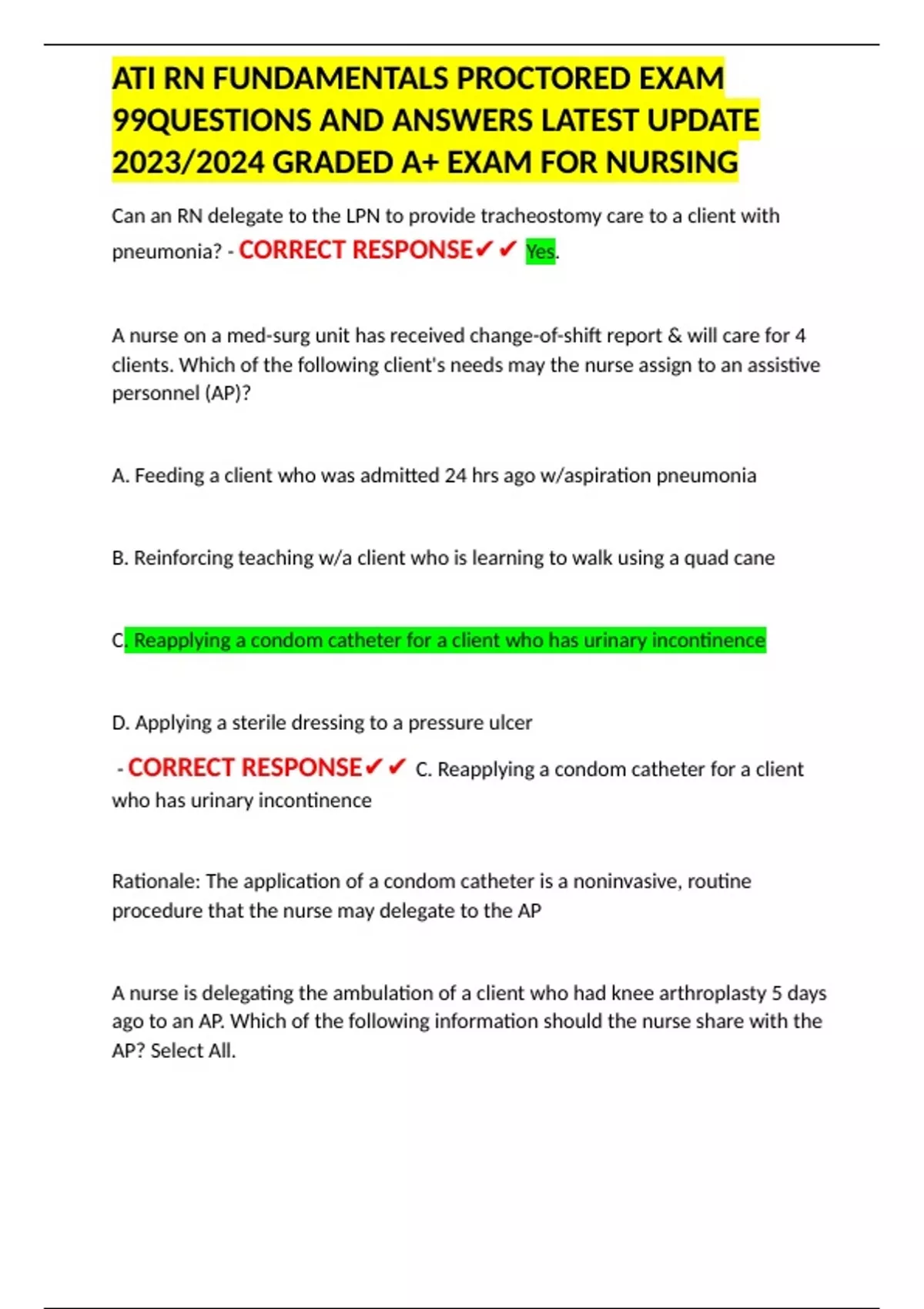 ATI RN FUNDAMENTALS PROCTORED EXAM 99QUESTIONS AND ANSWERS LATEST UPDATE 2023/2024 GRADED A+ EXAM FOR NURSING

Can an RN delegate to the LPN to provide tracheostomy care to a client with pneumonia? - CORRECT RESPONSE✔✔ Yes.

A nurse on a med-surg unit has received change-of-shift report & will care for 4 clients. Which of the following client's needs may the nurse assign to an assistive personnel (AP)?

A. Feeding a client who was admitted 24 hrs ago w/aspiration pneumonia

B. Reinforcing teaching w/a client who is learning to walk using a quad cane

C. Reapplying a condom catheter for a client who has urinary incontinence

D. Applying a sterile dressing to a pressure ulcer

- CORRECT RESPONSE✔✔ C. Reapplying a condom catheter for a client who has urinary incontinence

Rationale: The application of a condom catheter is a noninvasive, routine procedure that the nurse may delegate to the AP

A nurse is delegating the ambulation of a client who had knee arthroplasty 5 days ago to an AP. Which of the following information should the nurse share with the AP? Select All.